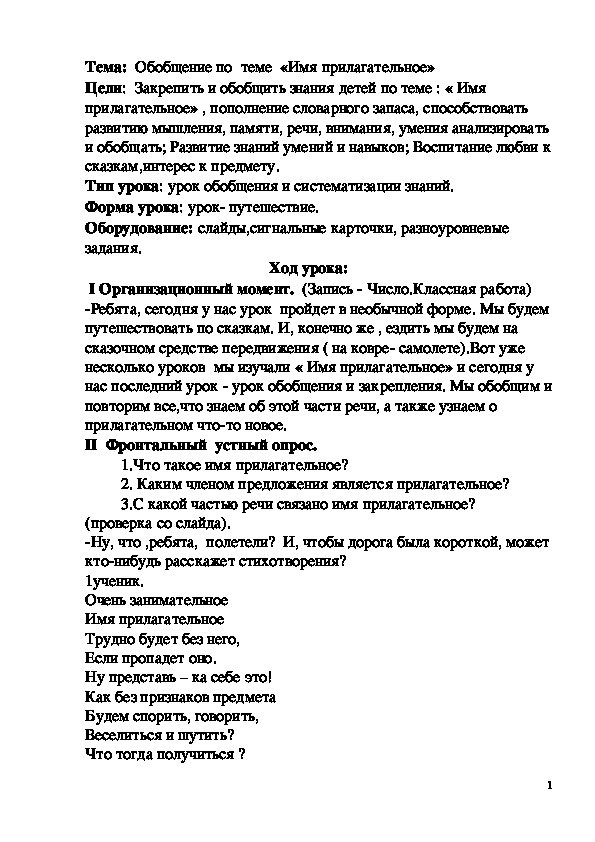 Тема: Обобщение по теме «Имя прилагательное»
Цели: Закрепить и обобщить знания детей по теме : « Имя прилагательное» , пополнение словарного запаса, способствовать развитию мышления, памяти, речи, внимания, умения анализировать и обобщать; Развитие знаний умений и навыков; Воспитание любви к сказкам,интерес к предмету.
Тип урока: урок обобщения и систематизации знаний.
Форма урока: урок- путешествие.
Оборудование: слайды,сигнальные карточки, разноуровневые задания.

Ход урока:

I Организационный момент. (Запись - Число.Классная работа)
-Ребята, сегодня у нас урок пройдет в необычной форме. Мы будем путешествовать по сказкам. И, конечно же , ездить мы будем на сказочном средстве передвижения ( на ковре- самолете).Вот уже несколько уроков мы изучали « Имя прилагательное» и сегодня у нас последний урок - урок обобщения и закрепления. Мы обобщим и повторим все,что знаем об этой части речи, а также узнаем о прилагательном что-то новое.
II Фронтальный устный опрос.
1.Что такое имя прилагательное?
2. Каким членом предложения является прилагательное?
3.С какой частью речи связано имя прилагательное?
(проверка со слайда).
-Ну, что ,ребята, полетели? И, чтобы дорога была короткой, может кто-нибудь расскажет стихотворения?
1ученик.
Очень занимательное
Имя прилагательное
Трудно будет без него,
Если пропадет оно.
Ну представь – ка себе это!
Как без признаков предмета
Будем спорить, говорить,
Веселиться и шутить?
Что тогда получиться ?

1